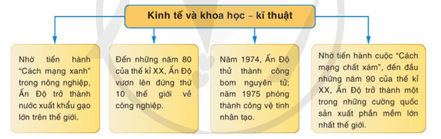 Kinh tế và khoa học – kĩ thuật

Nhờ tiến hành "Cách mạng xanh" trong nông nghiệp, Ấn Độ trở thành nước xuất khẩu gạo lớn trên thế giới.

Đến những năm 80 của thế kỉ XX, Ấn Độ vươn lên đứng thứ 10 thế giới về công nghiệp.

Năm 1974, Ấn Độ thử thành công bom nguyên tử; năm 1975 phóng thành công vệ tinh nhân tạo.

Nhờ tiến hành cuộc "Cách mạng chất xám", đến đầu những năm 90 của thế kỉ XX, Ấn Độ trở thành một trong những cường quốc sản xuất phần mềm lớn nhất thế giới.